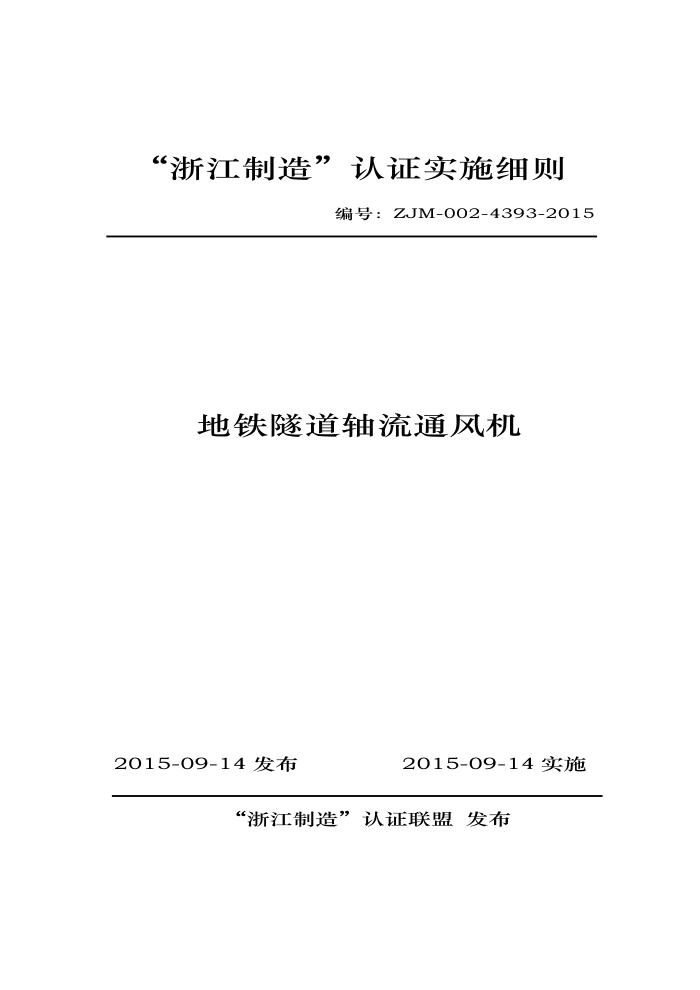 “浙江制造”认证实施细则

编号：ZJM-002-4393-2015

地铁隧道轴流通风机

2015-09-14 发布

2015-09-14 实施

“浙江制造”认证联盟 发布